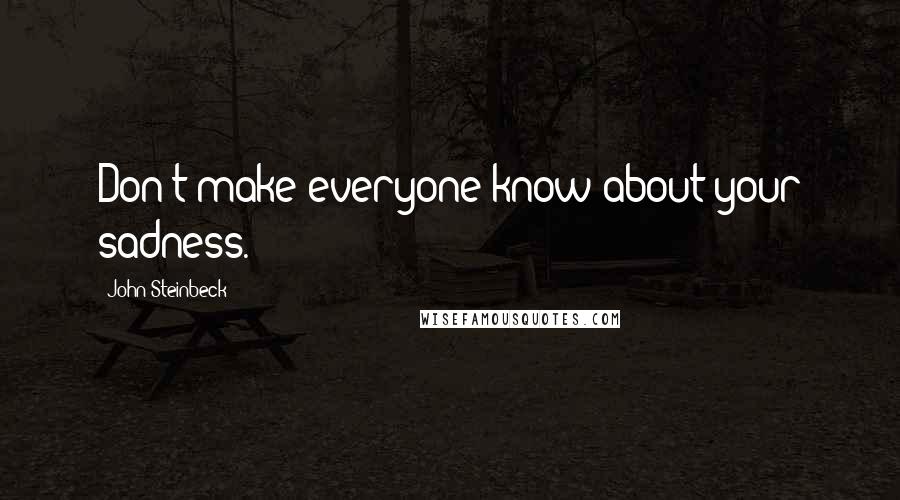 Don't make everyone know about your sadness.

John Steinbeck

WISEFAMOUSQUOTES.COM